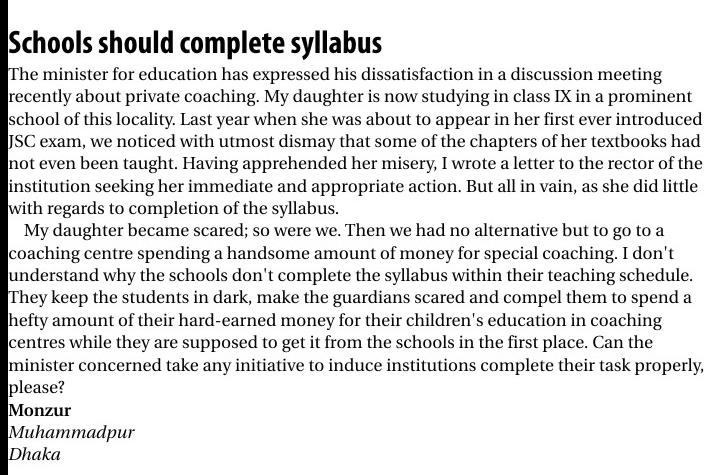 Schools should complete syllabus

The minister for education has expressed his dissatisfaction in a discussion meeting recently about private coaching. My daughter is now studying in class IX in a prominent school of this locality. Last year when she was about to appear in her first ever introduced JSC exam, we noticed with utmost dismay that some of the chapters of her textbooks had not even been taught. Having apprehended her misery, I wrote a letter to the rector of the institution seeking her immediate and appropriate action. But all in vain, as she did little with regards to completion of the syllabus.

My daughter became scared; so were we. Then we had no alternative but to go to a coaching centre spending a handsome amount of money for special coaching. I don't understand why the schools don't complete the syllabus within their teaching schedule. They keep the students in dark, make the guardians scared and compel them to spend a hefty amount of their hard-earned money for their children's education in coaching centres while they are supposed to get it from the schools in the first place. Can the minister concerned take any initiative to induce institutions complete their task properly, please?

Monzur
Muhammadpur
Dhaka